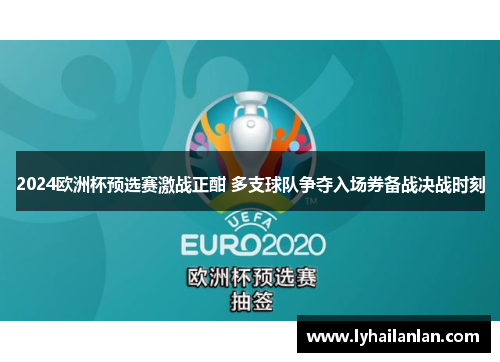 2024欧洲杯预选赛激战正酣 多支球队争夺入场券备战决战时刻

TM

UEFA

EURO2020

欧洲杯预选赛
抽签

www.lyhailanlan.com